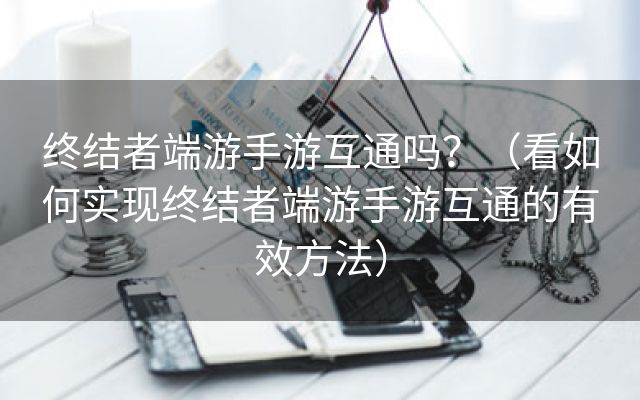 终结者端游手游互通吗？（看如何实现终结者端游手游互通的有效方法）